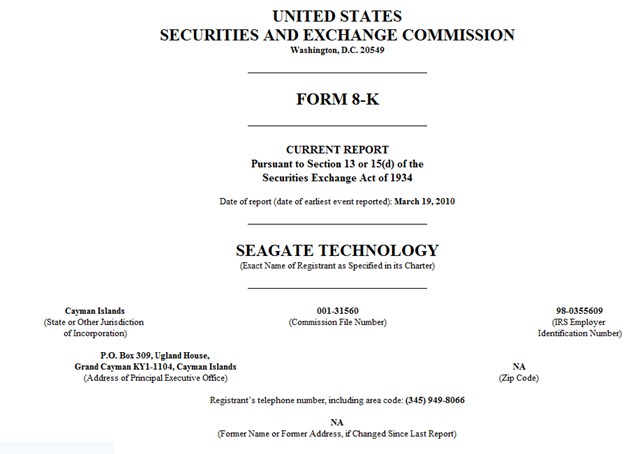 UNITED STATES
SECURITIES AND EXCHANGE COMMISSION
Washington, D.C. 20549

FORM 8-K

CURRENT REPORT
Pursuant to Section 13 or 15(d) of the
Securities Exchange Act of 1934

Date of report (date of earliest event reported): March 19, 2010

SEAGATE TECHNOLOGY
(Exact Name of Registrant as Specified in its Charter)

Cayman Islands
(State or Other Jurisdiction of Incorporation)

001-31560
(Commission File Number)

98-0355609
(IRS Employer Identification Number)

P.O. Box 309, Ugland House,
Grand Cayman KY1-1104, Cayman Islands
(Address of Principal Executive Office)

NA
(Zip Code)

Registrant's telephone number, including area code: (345) 949-8066

NA
(Former Name or Former Address, if Changed Since Last Report)